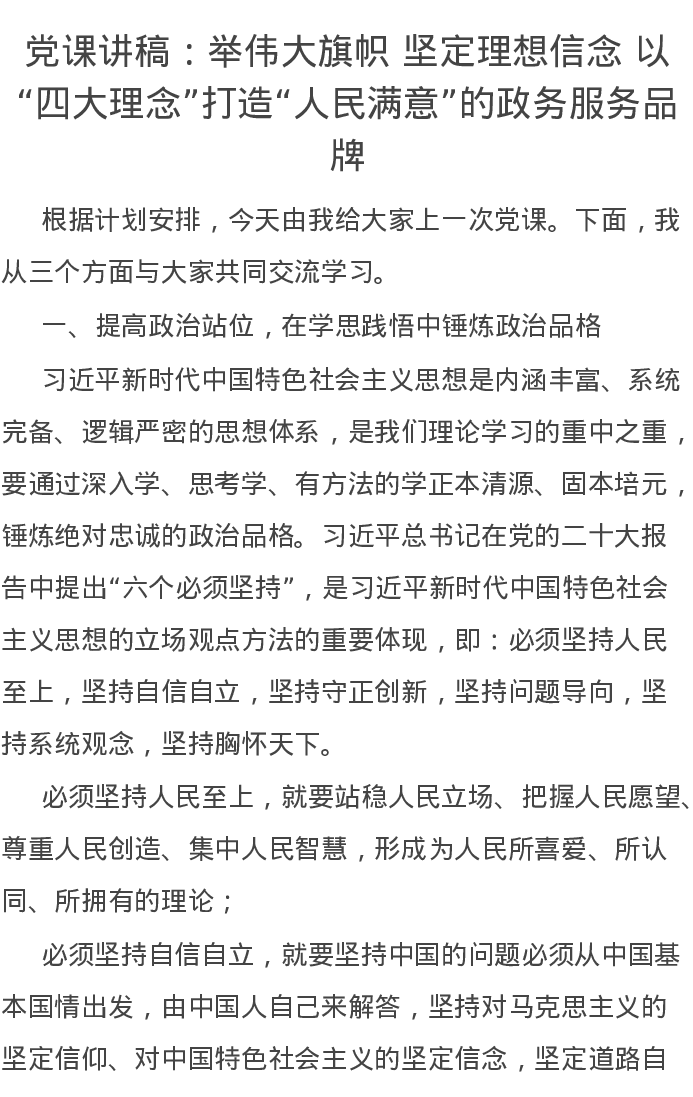 党课讲稿：举伟大旗帜 坚定理想信念 以“四大理念”打造“人民满意”的政务服务品牌

根据计划安排，今天由我给大家上一次党课。下面，我从三个方面与大家共同交流学习。

一、提高政治站位，在学思践悟中锤炼政治品格

习近平新时代中国特色社会主义思想是内涵丰富、系统完备、逻辑严密的思想体系，是我们理论学习的重中之重，要通过深入学、思考学、有方法的学正本清源、固本培元，锤炼绝对忠诚的政治品格。习近平总书记在党的二十大报告中提出“六个必须坚持”，是习近平新时代中国特色社会主义思想的立场观点方法的重要体现，即：必须坚持人民至上，坚持自信自立，坚持守正创新，坚持问题导向，坚持系统观念，坚持胸怀天下。

必须坚持人民至上，就要站稳人民立场、把握人民愿望、尊重人民创造、集中人民智慧，形成为人民所喜爱、所认同、所拥有的理论；

必须坚持自信自立，就要坚持中国的问题必须从中国基本国情出发，由中国人自己来解答，坚持对马克思主义的坚定信仰、对中国特色社会主义的坚定信念，坚定道路自